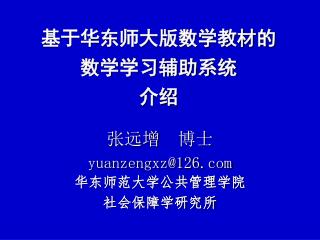 基于华东师大版数学教材的
数学学习辅助系统
介绍

张远增 博士
yuanzengxz@126.com
华东师范大学公共管理学院
社会保障学研究所